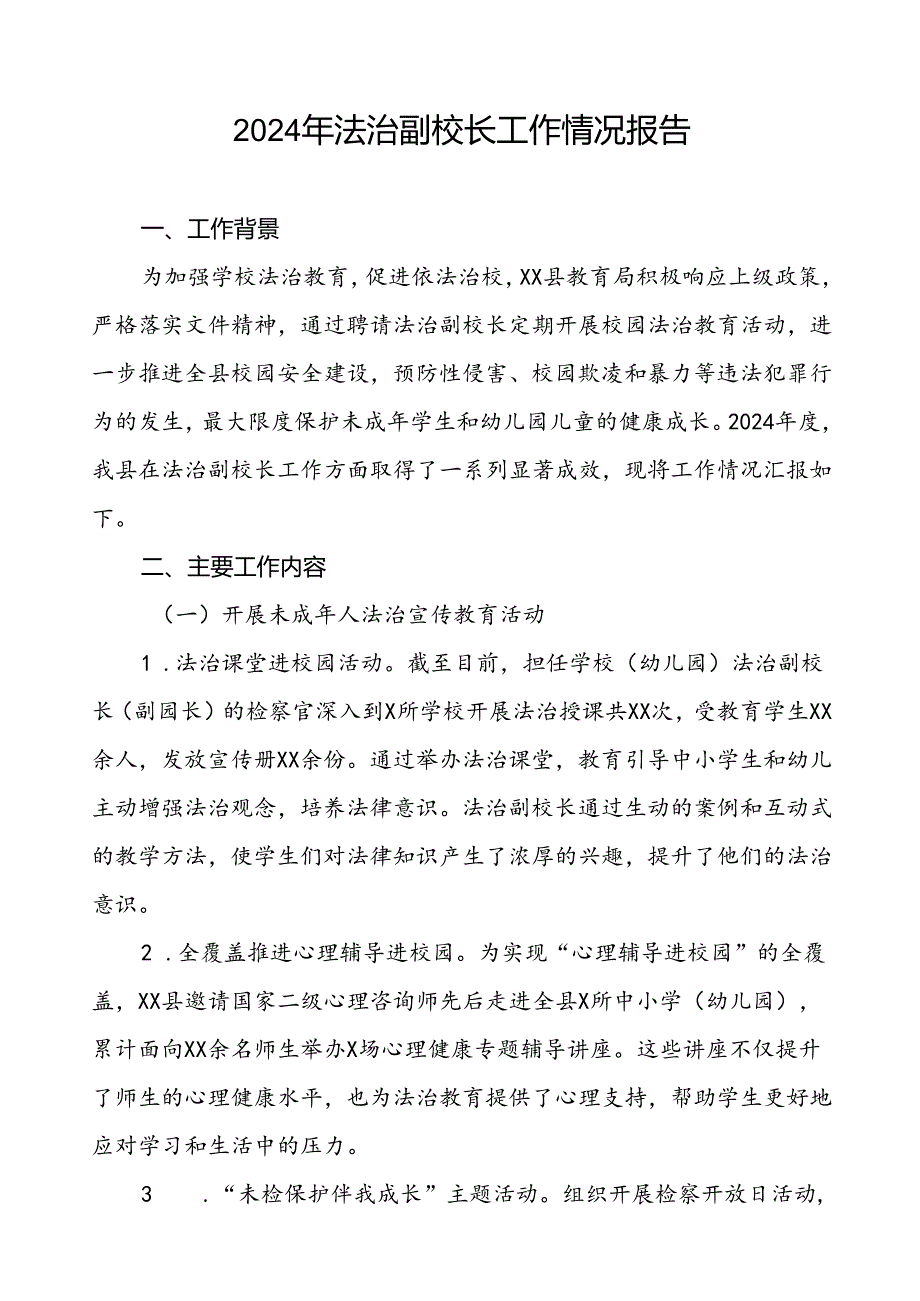 2024年法治副校长工作情况报告

一、工作背景

为加强学校法治教育，促进依法治校，XX县教育局积极响应上级政策，严格落实文件精神，通过聘请法治副校长定期开展校园法治教育活动，进一步推进全县校园安全建设，预防性侵害、校园欺凌和暴力等违法犯罪行为的发生，最大限度保护未成年学生和幼儿园儿童的健康成长。2024年度，我县在法治副校长工作方面取得了一系列显著成效，现将工作情况汇报如下。

二、主要工作内容

（一）开展未成年人法治宣传教育活动

1．法治课堂进校园活动。截至目前，担任学校（幼儿园）法治副校长（副园长）的检察官深入到X所学校开展法治授课共XX次，受教育学生XX余人，发放宣传册XX余份。通过举办法治课堂，教育引导中小学生和幼儿主动增强法治观念，培养法律意识。法治副校长通过生动的案例和互动式的教学方法，使学生们对法律知识产生了浓厚的兴趣，提升了他们的法治意识。

2．全覆盖推进心理辅导进校园。为实现“心理辅导进校园”的全覆盖，XX县邀请国家二级心理咨询师先后走进全县X所中小学（幼儿园），累计面向XX余名师生举办X场心理健康专题辅导讲座。这些讲座不仅提升了师生的心理健康水平，也为法治教育提供了心理支持，帮助学生更好地应对学习和生活中的压力。

3　．“未检保护伴我成长”主题活动。组织开展检察开放日活动，